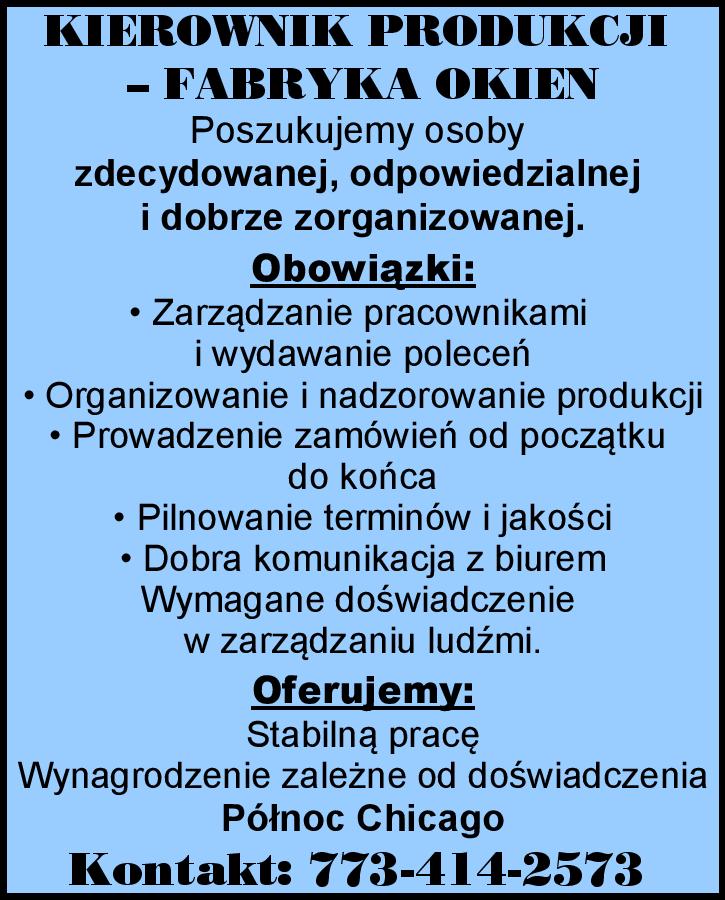 KIEROWNIK PRODUKCJI – FABRYKA OKIEN

Poszukujemy osoby zdecydowanej, odpowiedzialnej i dobrze zorganizowanej.

Obowiązki:

• Zarządzanie pracownikami i wydawanie poleceń
• Organizowanie i nadzorowanie produkcji
• Prowadzenie zamówień od początku do końca
• Pilnowanie terminów i jakości
• Dobra komunikacja z biurem

Wymagane doświadczenie w zarządzaniu ludźmi.

Oferujemy:

Stabilną pracę
Wynagrodzenie zależne od doświadczenia
Północ Chicago

Kontakt: 773-414-2573